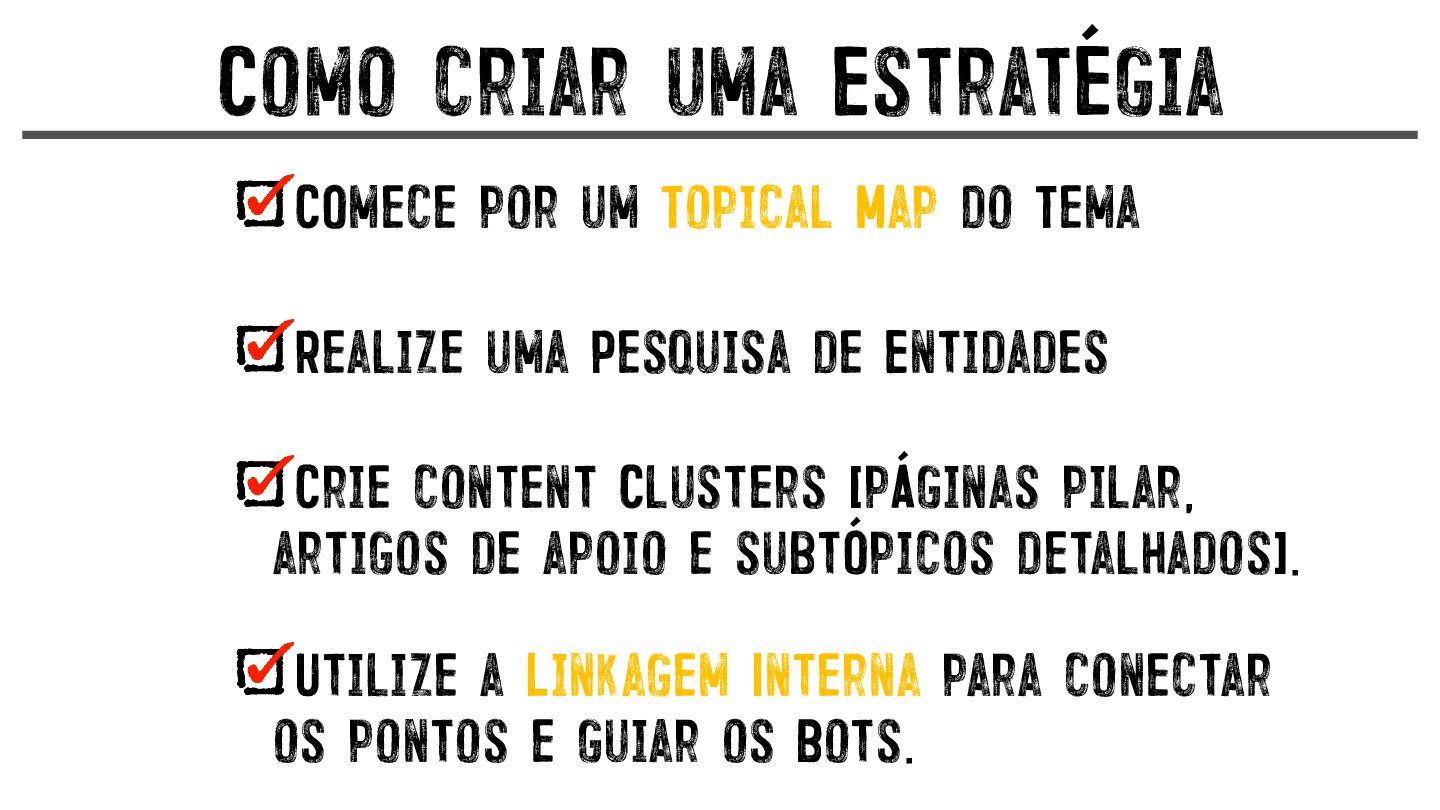 COMO CRIAR UMA ESTRATÉGIA

☑ COMECE POR UM TOPICAL MAP DO TEMA

☑ REALIZE UMA PESQUISA DE ENTIDADES

☑ CRIE CONTENT CLUSTERS [PÁGINAS PILAR, ARTIGOS DE APOIO E SUBTÓPICOS DETALHADOS].

☑ UTILIZE A LINKAGEM INTERNA PARA CONECTAR OS PONTOS E GUIAR OS BOTS.